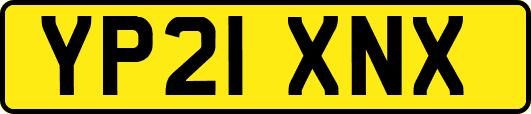 YP21 XNX